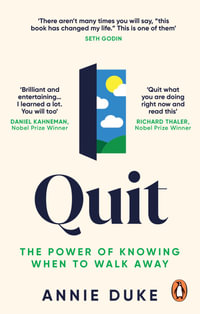 'There aren't many times you will say, "this book has changed my life." This is one of them'
SETH GODIN

'Brilliant and entertaining... I learned a lot. You will too'
DANIEL KAHNEMAN, Nobel Prize Winner

'Quit what you are doing right now and read this'
RICHARD THALER, Nobel Prize Winner

Quit

THE POWER OF KNOWING WHEN TO WALK AWAY

ANNIE DUKE